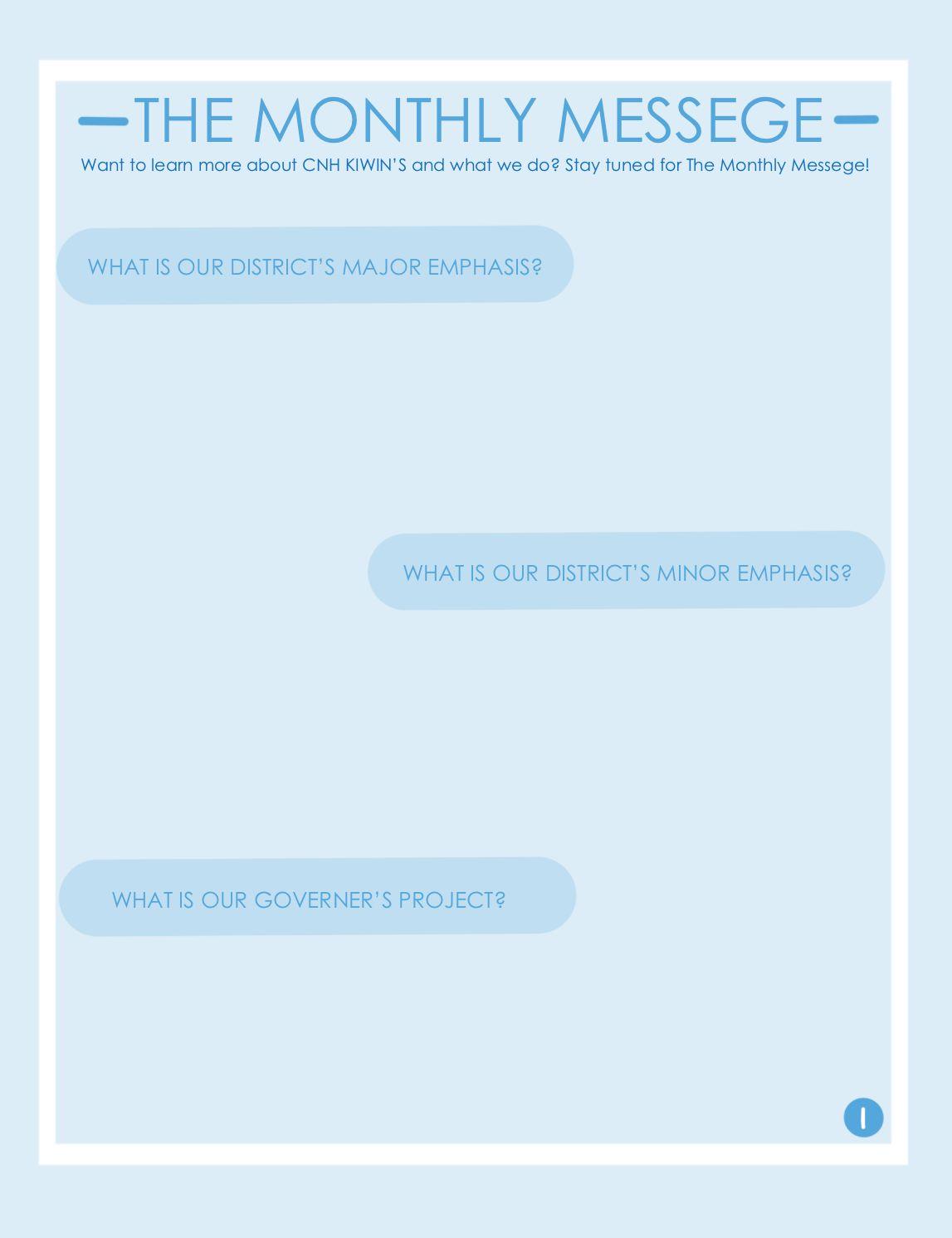 THE MONTHLY MESSEGE

Want to learn more about CNH KIWIN'S and what we do? Stay tuned for The Monthly Messege!

WHAT IS OUR DISTRICT'S MAJOR EMPHASIS?

WHAT IS OUR DISTRICT'S MINOR EMPHASIS?

WHAT IS OUR GOVERNER'S PROJECT?

1